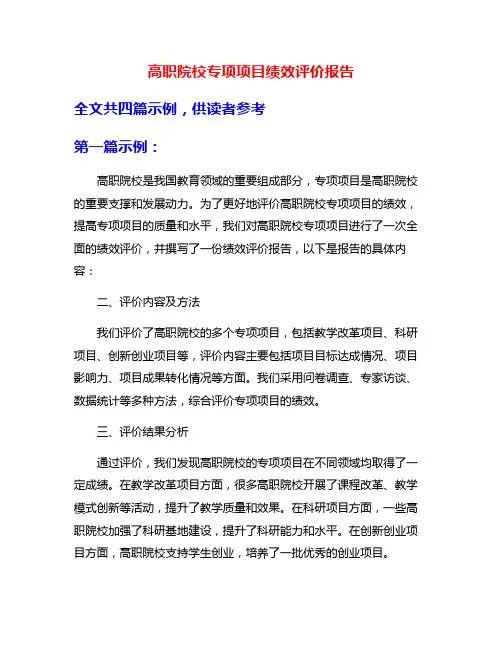 高职院校专项项目绩效评价报告

全文共四篇示例，供读者参考

第一篇示例：

高职院校是我国教育领域的重要组成部分，专项项目是高职院校的重要支撑和发展动力。为了更好地评价高职院校专项项目的绩效，提高专项项目的质量和水平，我们对高职院校专项项目进行了一次全面的绩效评价，并撰写了一份绩效评价报告，以下是报告的具体内容：

二、评价内容及方法

我们评价了高职院校的多个专项项目，包括教学改革项目、科研项目、创新创业项目等，评价内容主要包括项目目标达成情况、项目影响力、项目成果转化情况等方面。我们采用问卷调查、专家访谈、数据统计等多种方法，综合评价专项项目的绩效。

三、评价结果分析

通过评价，我们发现高职院校的专项项目在不同领域均取得了一定成绩。在教学改革项目方面，很多高职院校开展了课程改革、教学模式创新等活动，提升了教学质量和效果。在科研项目方面，一些高职院校加强了科研基地建设，提升了科研能力和水平。在创新创业项目方面，高职院校支持学生创业，培养了一批优秀的创业项目。